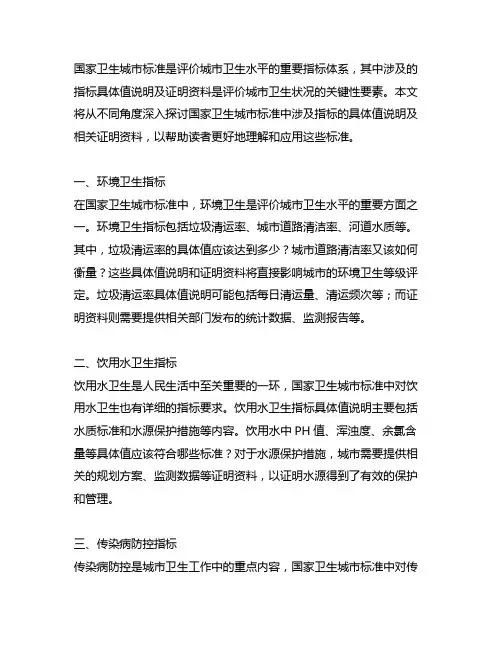 国家卫生城市标准是评价城市卫生水平的重要指标体系，其中涉及的指标具体值说明及证明资料是评价城市卫生状况的关键性要素。本文将从不同角度深入探讨国家卫生城市标准中涉及指标的具体值说明及相关证明资料，以帮助读者更好地理解和应用这些标准。

一、环境卫生指标
在国家卫生城市标准中，环境卫生是评价城市卫生水平的重要方面之一。环境卫生指标包括垃圾清运率、城市道路清洁率、河道水质等。其中，垃圾清运率的具体值应该达到多少？城市道路清洁率又该如何衡量？这些具体值说明和证明资料将直接影响城市的环境卫生等级评定。垃圾清运率具体值说明可能包括每日清运量、清运频次等；而证明资料则需要提供相关部门发布的统计数据、监测报告等。

二、饮用水卫生指标
饮用水卫生是人民生活中至关重要的一环，国家卫生城市标准中对饮用水卫生也有详细的指标要求。饮用水卫生指标具体值说明主要包括水质标准和水源保护措施等内容。饮用水中 PH 值、浑浊度、余氯含量等具体值应该符合哪些标准？对于水源保护措施，城市需要提供相关的规划方案、监测数据等证明资料，以证明水源得到了有效的保护和管理。

三、传染病防控指标
传染病防控是城市卫生工作中的重点内容，国家卫生城市标准中对传